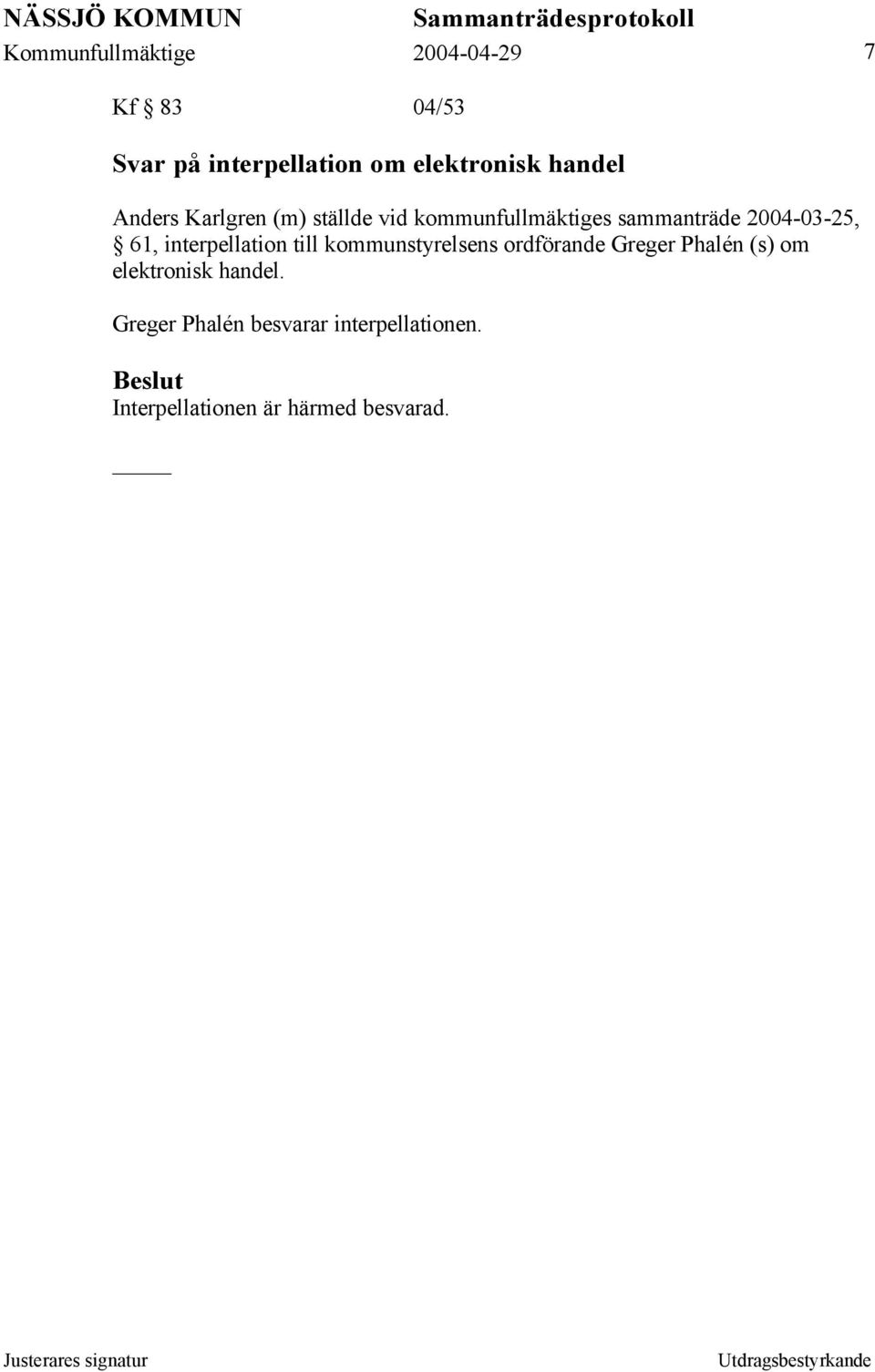 NÄSSJÖ KOMMUN Sammanträdesprotokoll
Kommunfullmäktige 2004-04-29 7

Kf § 83 04/53

Svar på interpellation om elektronisk handel

Anders Karlgren (m) ställde vid kommunfullmäktiges sammanträde 2004-03-25, § 61, interpellation till kommunstyrelsens ordförande Greger Phalén (s) om elektronisk handel.

Greger Phalén besvarar interpellationen.

Beslut
Interpellationen är härmed besvarad.

Justerares signatur Utdragsbestyrkande